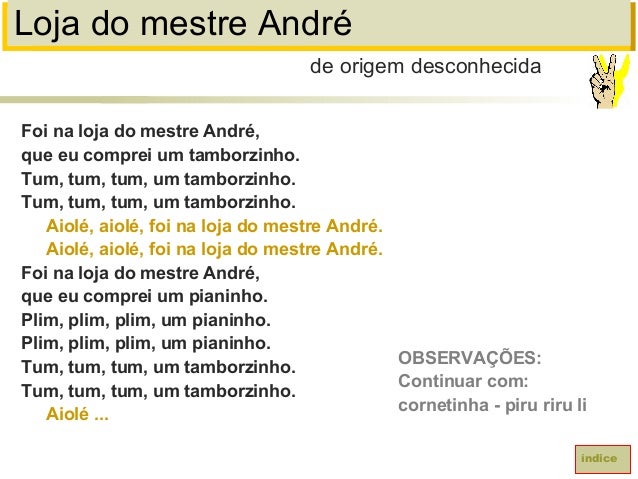 Loja do mestre André

de origem desconhecida

Foi na loja do mestre André,
que eu comprei um tamborzinho.
Tum, tum, tum, um tamborzinho.
Tum, tum, tum, um tamborzinho.
Aiolé, aiolé, foi na loja do mestre André.
Aiolé, aiolé, foi na loja do mestre André.
Foi na loja do mestre André,
que eu comprei um pianinho.
Plim, plim, plim, um pianinho.
Plim, plim, plim, um pianinho.
Tum, tum, tum, um tamborzinho.
Tum, tum, tum, um tamborzinho.
Aiolé ...

OBSERVAÇÕES:
Continuar com:
cornetinha - piru riru li

indice